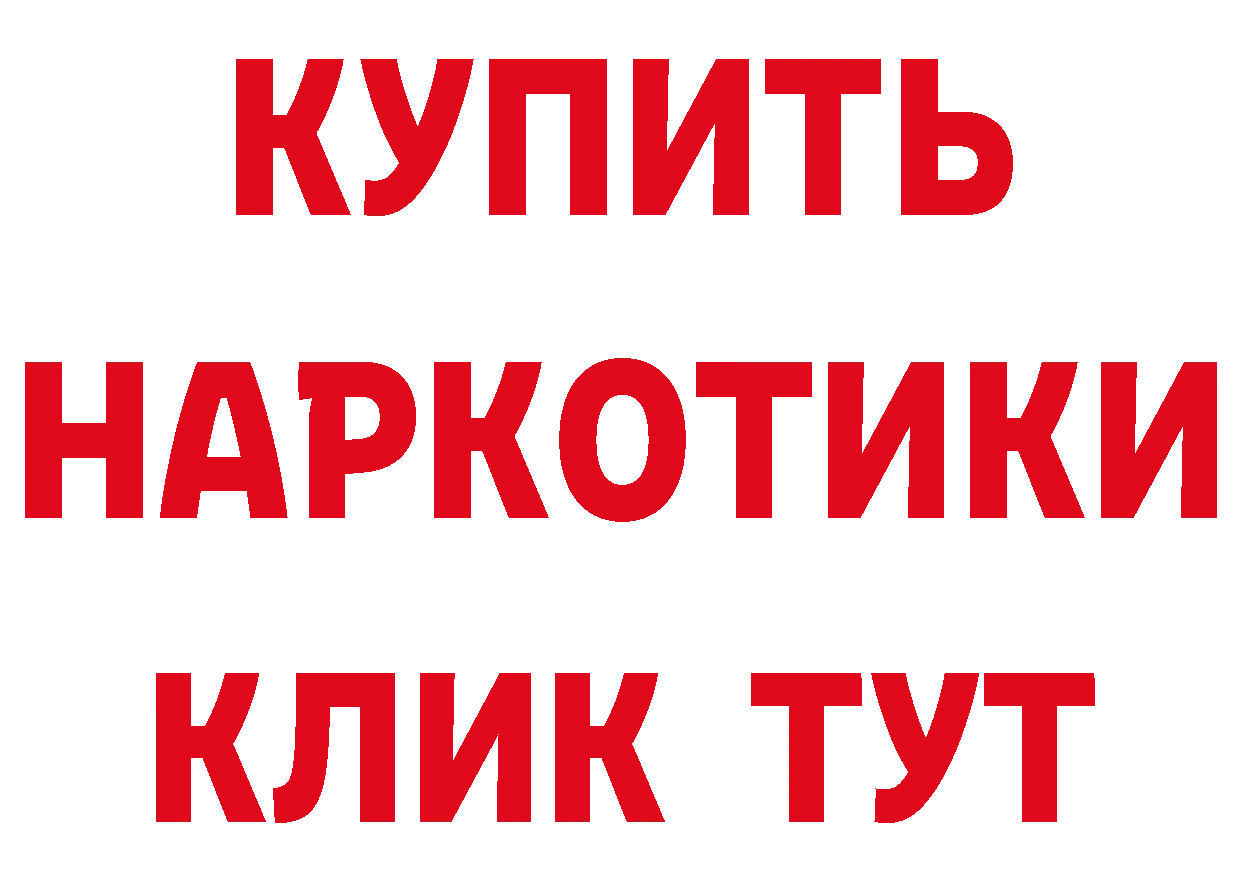 КУПИТЬ НАРКОТИКИ КЛИК ТУТ